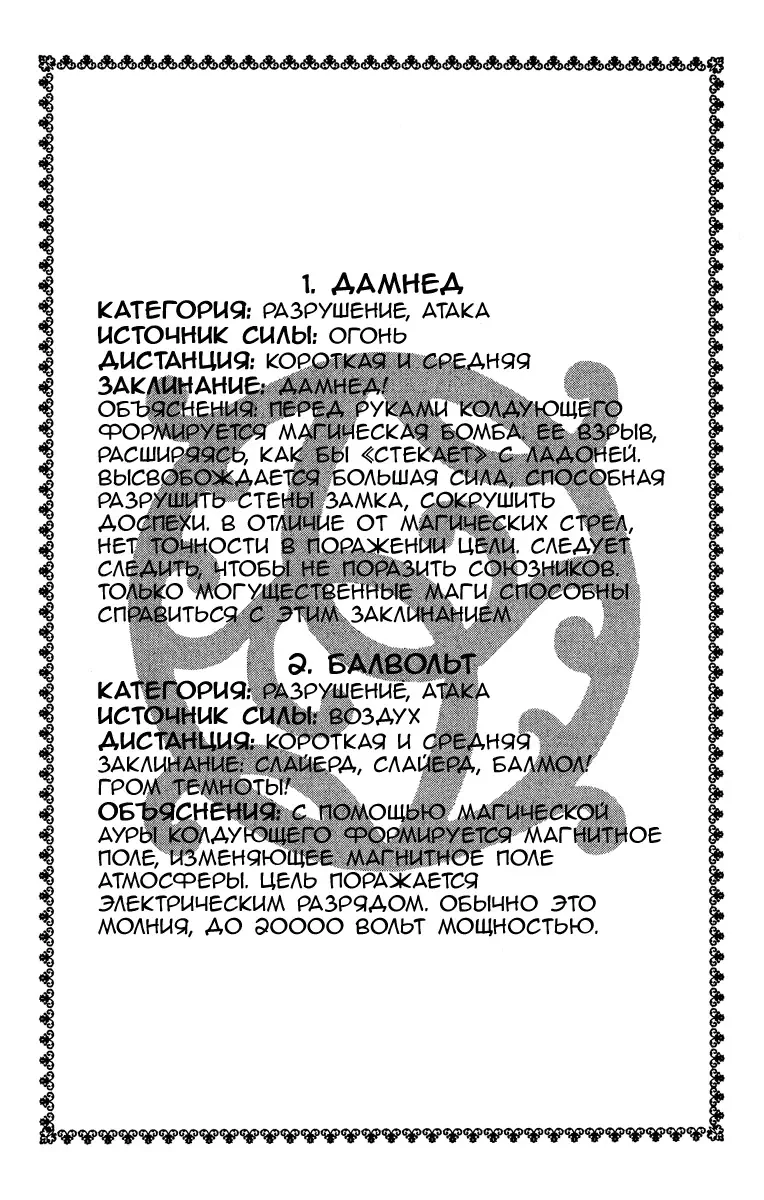 1. ДАМНЕД
КАТЕГОРИЯ: РАЗРУШЕНИЕ, АТАКА
ИСТОЧНИК СИЛЫ: ОГОНЬ
ДИСТАНЦИЯ: КОРОТКАЯ И СРЕДНЯЯ
ЗАКЛИНАНИЕ: ДАМНЕД!
ОБЪЯСНЕНИЯ: ПЕРЕД РУКАМИ КОЛДУЮЩЕГО ФОРМИРУЕТСЯ МАГИЧЕСКАЯ БОМБА. ЕЕ ВЗРЫВ, РАСШИРЯЯСЬ, КАК БЫ «СТЕКАЕТ» С ЛАДОНЕЙ. ВЫСВОБОЖДАЕТСЯ БОЛЬШАЯ СИЛА, СПОСОБНАЯ РАЗРУШИТЬ СТЕНЫ ЗАМКА, СОКРУШИТЬ ДОСПЕХИ. В ОТЛИЧИЕ ОТ МАГИЧЕСКИХ СТРЕЛ, НЕТ ТОЧНОСТИ В ПОРАЖЕНИИ ЦЕЛИ. СЛЕДУЕТ СЛЕДИТЬ, ЧТОБЫ НЕ ПОРАЗИТЬ СОЮЗНИКОВ. ТОЛЬКО МОГУЩЕСТВЕННЫЕ МАГИ СПОСОБНЫ СПРАВИТЬСЯ С ЭТИМ ЗАКЛИНАНИЕМ

2. БАЛВОЛЬТ
КАТЕГОРИЯ: РАЗРУШЕНИЕ, АТАКА
ИСТОЧНИК СИЛЫ: ВОЗДУХ
ДИСТАНЦИЯ: КОРОТКАЯ И СРЕДНЯЯ
ЗАКЛИНАНИЕ: СЛАЙЕРД, СЛАЙЕРД, БАЛМОЛ! ГРОМ ТЕМНОТЫ!
ОБЪЯСНЕНИЯ: С ПОМОЩЬЮ МАГИЧЕСКОЙ АУРЫ КОЛДУЮЩЕГО ФОРМИРУЕТСЯ МАГНИТНОЕ ПОЛЕ, ИЗМЕНЯЮЩЕЕ МАГНИТНОЕ ПОЛЕ АТМОСФЕРЫ. ЦЕЛЬ ПОРАЖАЕТСЯ ЭЛЕКТРИЧЕСКИМ РАЗРЯДОМ. ОБЫЧНО ЭТО МОЛНИЯ, ДО 20000 ВОЛЬТ МОЩНОСТЬЮ.